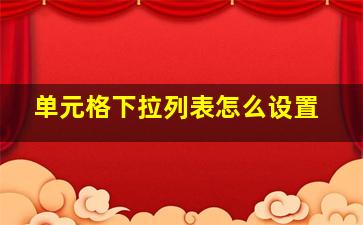 单元格下拉列表怎么设置